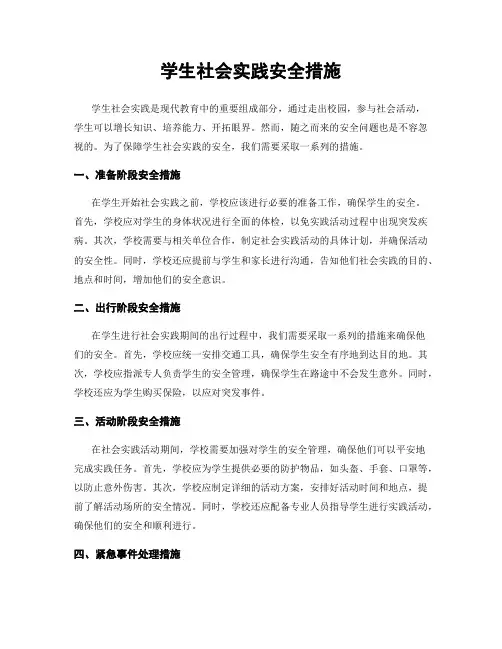 学生社会实践安全措施

学生社会实践是现代教育中的重要组成部分，通过走出校园，参与社会活动，学生可以增长知识、培养能力、开拓眼界。然而，随之而来的安全问题也是不容忽视的。为了保障学生社会实践的安全，我们需要采取一系列的措施。

一、准备阶段安全措施

在学生开始社会实践之前，学校应该进行必要的准备工作，确保学生的安全。首先，学校应对学生的身体状况进行全面的体检，以免实践活动过程中出现突发疾病。其次，学校需要与相关单位合作，制定社会实践活动的具体计划，并确保活动的安全性。同时，学校还应提前与学生和家长进行沟通，告知他们社会实践的目的、地点和时间，增加他们的安全意识。

二、出行阶段安全措施

在学生进行社会实践期间的出行过程中，我们需要采取一系列的措施来确保他们的安全。首先，学校应统一安排交通工具，确保学生安全有序地到达目的地。其次，学校应指派专人负责学生的安全管理，确保学生在路途中不会发生意外。同时，学校还应为学生购买保险，以应对突发事件。

三、活动阶段安全措施

在社会实践活动期间，学校需要加强对学生的安全管理，确保他们可以平安地完成实践任务。首先，学校应为学生提供必要的防护物品，如头盔、手套、口罩等，以防止意外伤害。其次，学校应制定详细的活动方案，安排好活动时间和地点，提前了解活动场所的安全情况。同时，学校还应配备专业人员指导学生进行实践活动，确保他们的安全和顺利进行。

四、紧急事件处理措施